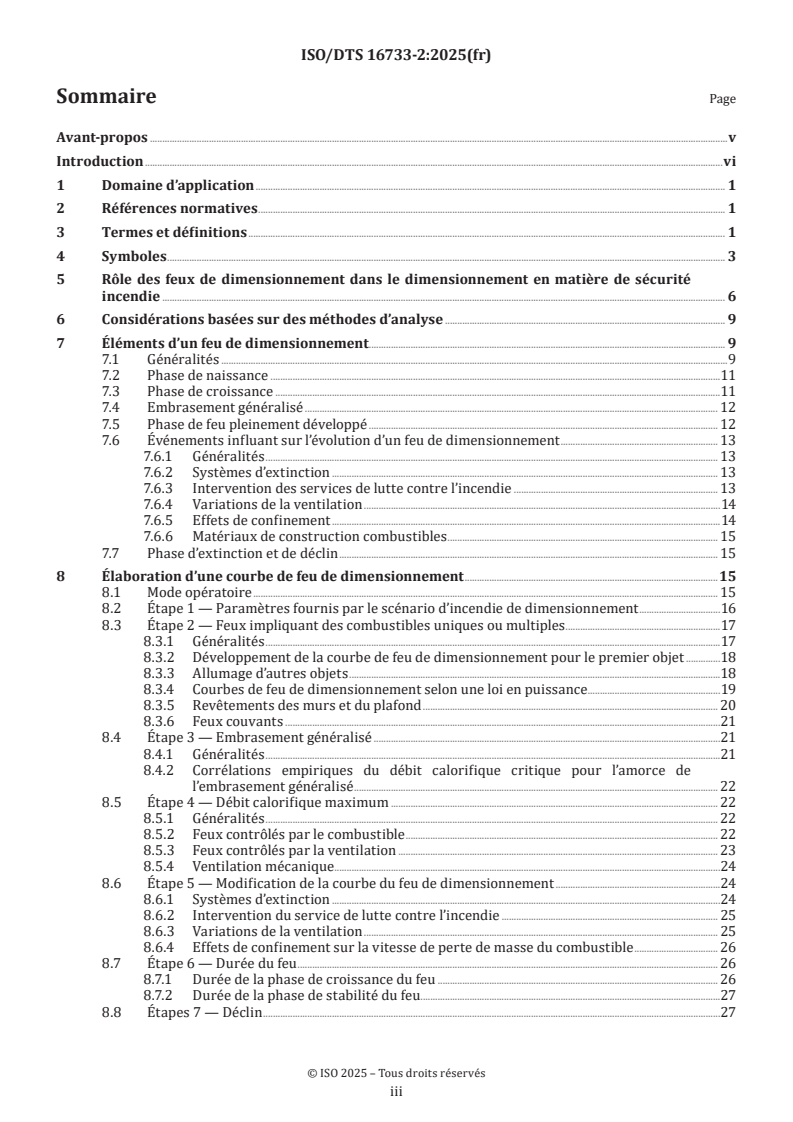 ISO/DTS 16733-2:2025(fr)

Sommaire

Page

Avant-propos v

Introduction vi

1 Domaine d'application 1

2 Références normatives 1

3 Termes et définitions 1

4 Symboles 3

5 Rôle des feux de dimensionnement dans le dimensionnement en matière de sécurité incendie 6

6 Considérations basées sur des méthodes d'analyse 9

7 Éléments d'un feu de dimensionnement 9
7.1 Généralités 9
7.2 Phase de naissance 11
7.3 Phase de croissance 11
7.4 Embrasement généralisé 12
7.5 Phase de feu pleinement développé 12
7.6 Événements influant sur l'évolution d'un feu de dimensionnement 13
7.6.1 Généralités 13
7.6.2 Systèmes d'extinction 13
7.6.3 Intervention des services de lutte contre l'incendie 13
7.6.4 Variations de la ventilation 14
7.6.5 Effets de confinement 14
7.6.6 Matériaux de construction combustibles 15
7.7 Phase d'extinction et de déclin 15

8 Élaboration d'une courbe de feu de dimensionnement 15
8.1 Mode opératoire 15
8.2 Étape 1 — Paramètres fournis par le scénario d'incendie de dimensionnement 16
8.3 Étape 2 — Feux impliquant des combustibles uniques ou multiples 17
8.3.1 Généralités 17
8.3.2 Développement de la courbe de feu de dimensionnement pour le premier objet 18
8.3.3 Allumage d'autres objets 18
8.3.4 Courbes de feu de dimensionnement selon une loi en puissance 19
8.3.5 Revêtements des murs et du plafond 20
8.3.6 Feux couvants 21
8.4 Étape 3 — Embrasement généralisé 21
8.4.1 Généralités 21
8.4.2 Corrélations empiriques du débit calorifique critique pour l'amorce de l'embrasement généralisé 22
8.5 Étape 4 — Débit calorifique maximum 22
8.5.1 Généralités 22
8.5.2 Feux contrôlés par le combustible 22
8.5.3 Feux contrôlés par la ventilation 23
8.5.4 Ventilation mécanique 24
8.6 Étape 5 — Modification de la courbe du feu de dimensionnement 24
8.6.1 Systèmes d'extinction 24
8.6.2 Intervention du service de lutte contre l'incendie 25
8.6.3 Variations de la ventilation 25
8.6.4 Effets de confinement sur la vitesse de perte de masse du combustible 26
8.7 Étape 6 — Durée du feu 26
8.7.1 Durée de la phase de croissance du feu 26
8.7.2 Durée de la phase de stabilité du feu 27
8.8 Étapes 7 — Déclin 27

© ISO 2025 – Tous droits réservés
iii